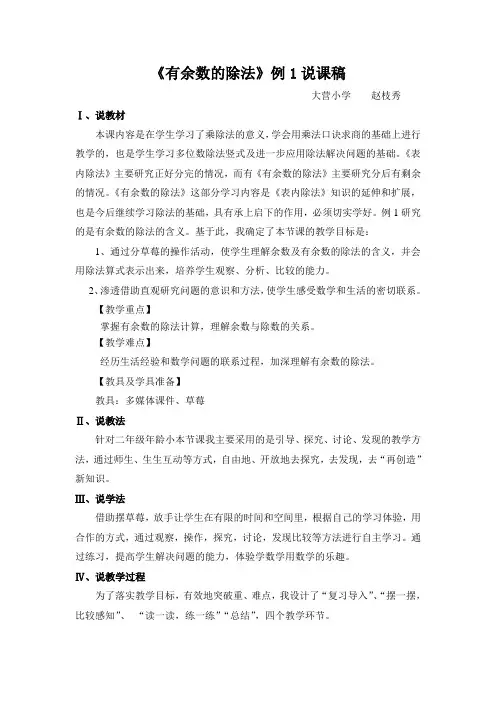 《有余数的除法》例 1 说课稿

大营小学　　赵枝秀

Ⅰ、说教材

本课内容是在学生学习了乘除法的意义，学会用乘法口诀求商的基础上进行教学的，也是学生学习多位数除法竖式及进一步应用除法解决问题的基础。《表内除法》主要研究正好分完的情况，而有《有余数的除法》主要研究分后有剩余的情况。《有余数的除法》这部分学习内容是《表内除法》知识的延伸和扩展，也是今后继续学习除法的基础，具有承上启下的作用，必须切实学好。例 1 研究的是有余数的除法的含义。基于此，我确定了本节课的教学目标是：

1、通过分草莓的操作活动，使学生理解余数及有余数的除法的含义，并会用除法算式表示出来，培养学生观察、分析、比较的能力。

2、渗透借助直观研究问题的意识和方法，使学生感受数学和生活的密切联系。

【教学重点】

掌握有余数的除法计算，理解余数与除数的关系。

【教学难点】

经历生活经验和数学问题的联系过程，加深理解有余数的除法。

【教具及学具准备】

教具：多媒体课件、草莓

Ⅱ、说教法

针对二年级年龄小本节课我主要采用的是引导、探究、讨论、发现的教学方法，通过师生、生生互动等方式，自由地、开放地去探究，去发现，去“再创造”新知识。

Ⅲ、说学法

借助摆草莓，放手让学生在有限的时间和空间里，根据自己的学习体验，用合作的方式，通过观察，操作，探究，讨论，发现比较等方法进行自主学习。通过练习，提高学生解决问题的能力，体验学数学用数学的乐趣。

Ⅳ、说教学过程

为了落实教学目标，有效地突破重、难点，我设计了“复习导入”、“摆一摆，比较感知”、　“读一读，练一练”“总结”，四个教学环节。